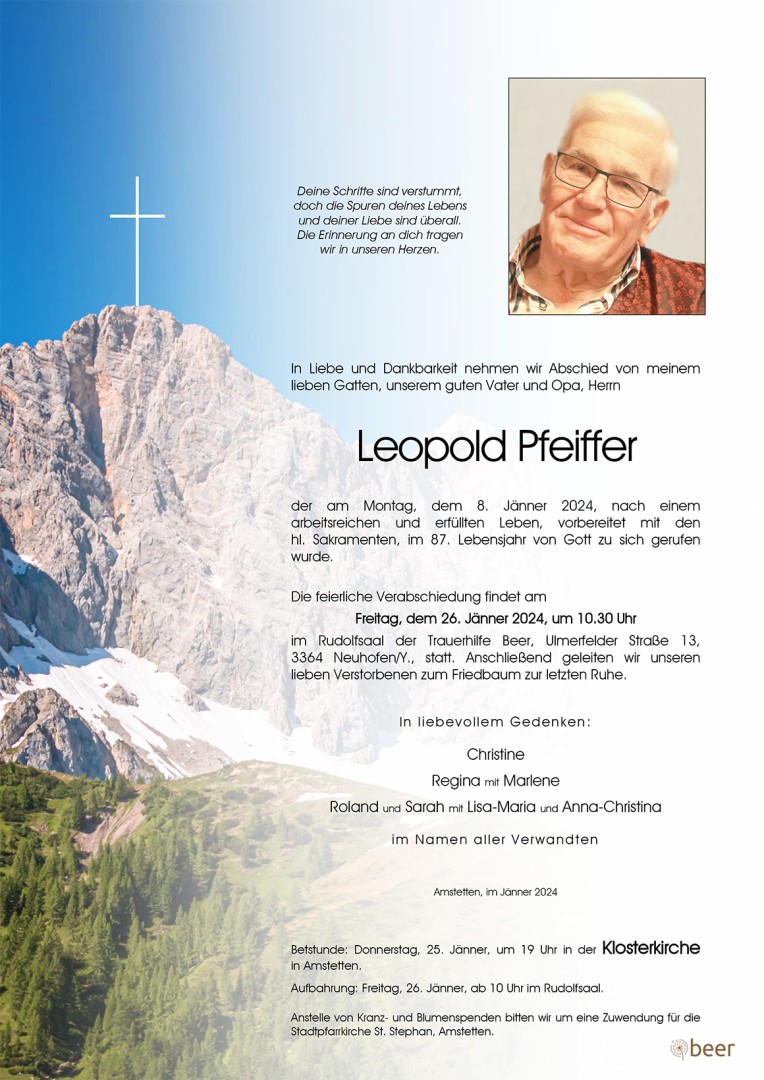 Deine Schritte sind verstummt, doch die Spuren deines Lebens und deiner Liebe sind überall. Die Erinnerung an dich tragen wir in unseren Herzen.

In Liebe und Dankbarkeit nehmen wir Abschied von meinem lieben Gatten, unserem guten Vater und Opa, Herrn

Leopold Pfeiffer

der am Montag, dem 8. Jänner 2024, nach einem arbeitsreichen und erfüllten Leben, vorbereitet mit den hl. Sakramenten, im 87. Lebensjahr von Gott zu sich gerufen wurde.

Die feierliche Verabschiedung findet am

Freitag, dem 26. Jänner 2024, um 10.30 Uhr

im Rudolfsaal der Trauerhilfe Beer, Ulmerfelder Straße 13, 3364 Neuhofen/Y., statt. Anschließend geleiten wir unseren lieben Verstorbenen zum Friedbaum zur letzten Ruhe.

In liebevollem Gedenken:

Christine

Regina mit Marlene

Roland und Sarah mit Lisa-Maria und Anna-Christina

im Namen aller Verwandten

Amstetten, im Jänner 2024

Betstunde: Donnerstag, 25. Jänner, um 19 Uhr in der Klosterkirche in Amstetten.

Aufbahrung: Freitag, 26. Jänner, ab 10 Uhr im Rudolfsaal.

Anstelle von Kranz- und Blumenspenden bitten wir um eine Zuwendung für die Stadtpfarrkirche St. Stephan, Amstetten.

beer